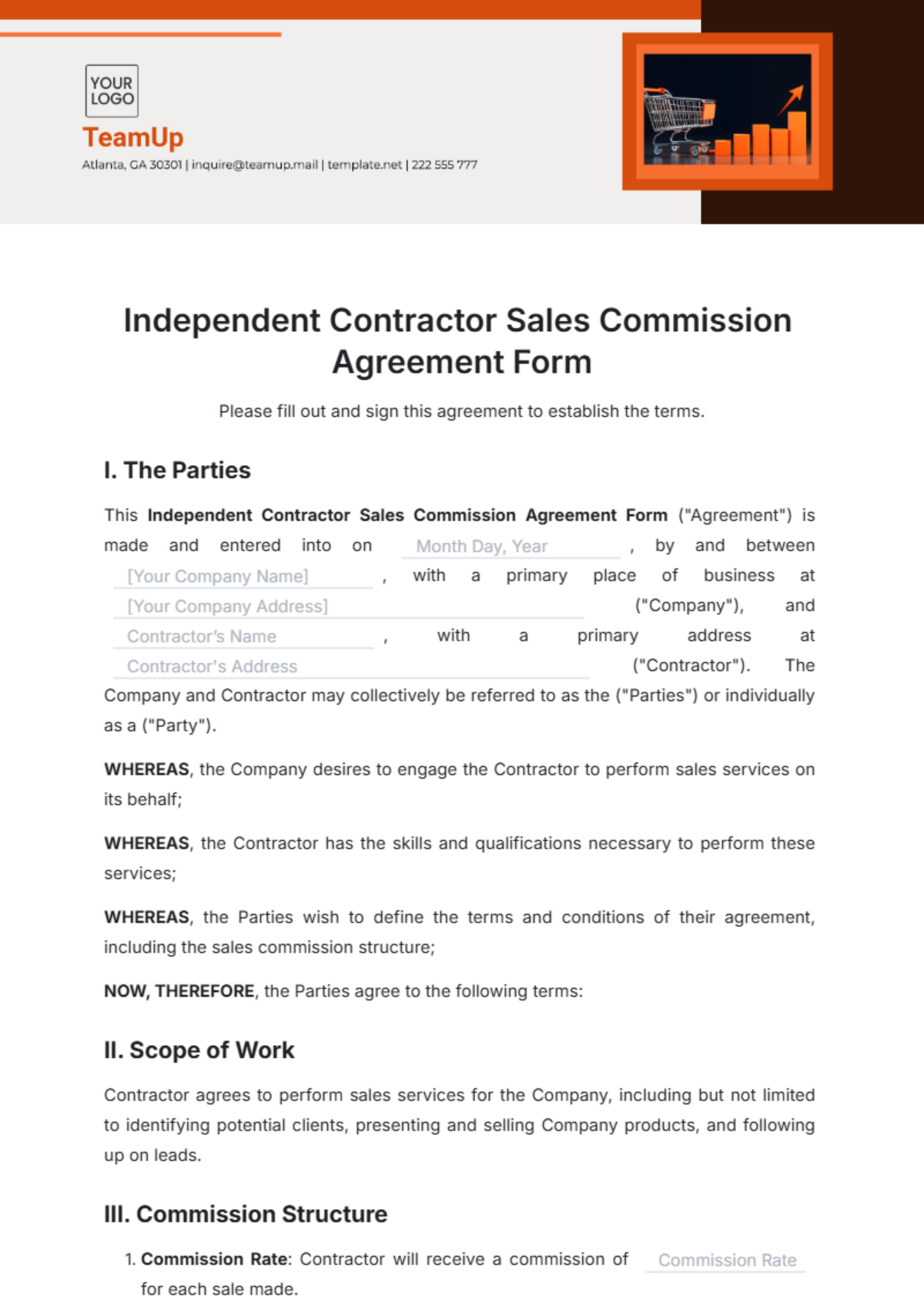 YOUR LOGO

TeamUp

Atlanta, GA 30301 | inquire@teamup.mail | template.net | 222 555 777

Independent Contractor Sales Commission Agreement Form

Please fill out and sign this agreement to establish the terms.

I. The Parties

This Independent Contractor Sales Commission Agreement Form ("Agreement") is made and entered into on Month Day, Year , by and between [Your Company Name] , with a primary place of business at [Your Company Address] ("Company"), and Contractor's Name , with a primary address at Contractor's Address ("Contractor"). The Company and Contractor may collectively be referred to as the ("Parties") or individually as a ("Party").

WHEREAS, the Company desires to engage the Contractor to perform sales services on its behalf;

WHEREAS, the Contractor has the skills and qualifications necessary to perform these services;

WHEREAS, the Parties wish to define the terms and conditions of their agreement, including the sales commission structure;

NOW, THEREFORE, the Parties agree to the following terms:

II. Scope of Work

Contractor agrees to perform sales services for the Company, including but not limited to identifying potential clients, presenting and selling Company products, and following up on leads.

III. Commission Structure

1. Commission Rate: Contractor will receive a commission of Commission Rate for each sale made.